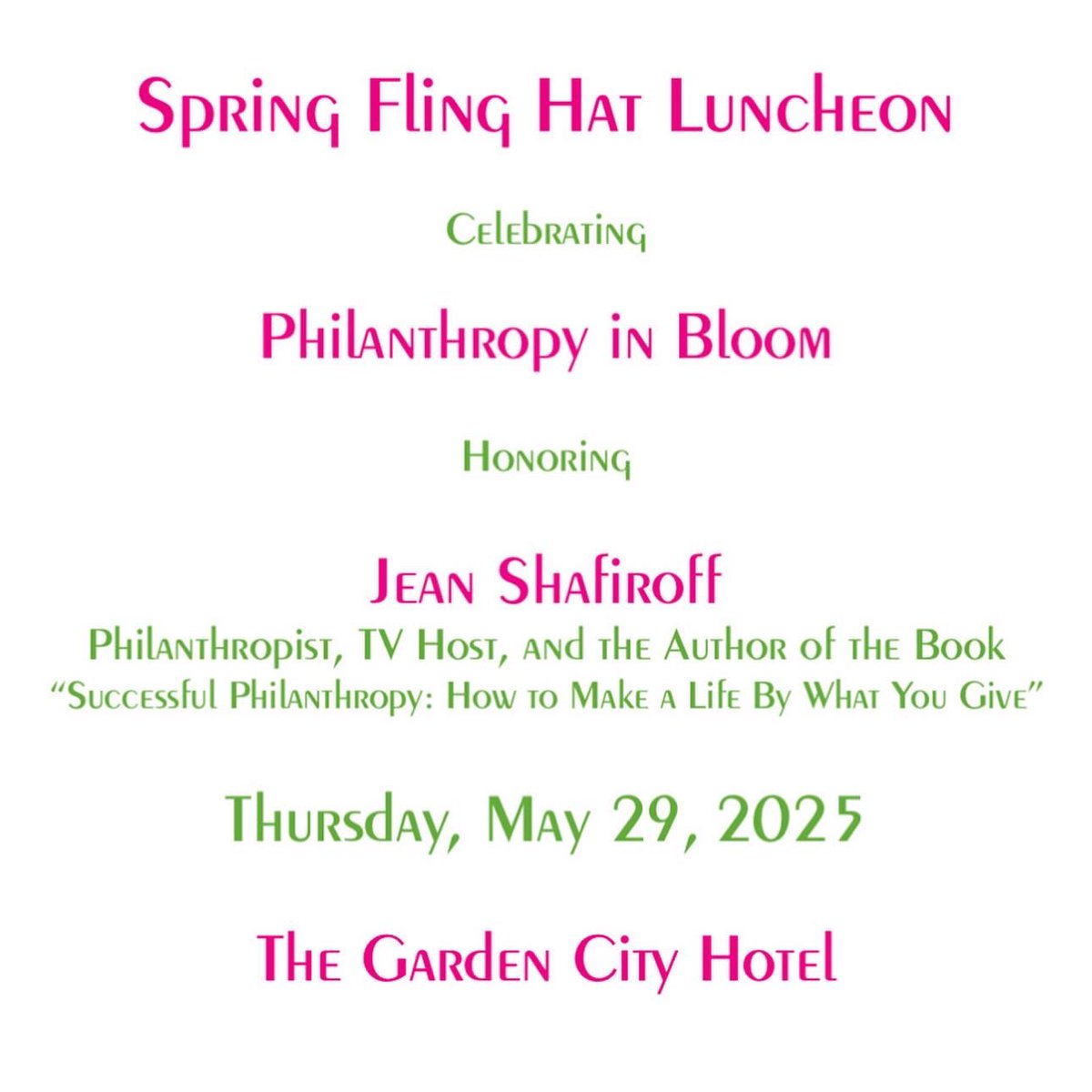 Spring Fling Hat Luncheon

Celebrating

Philanthropy in Bloom

Honoring

Jean Shafiroff
Philanthropist, TV Host, and the Author of the Book
"Successful Philanthropy: How to Make a Life By What You Give"

Thursday, May 29, 2025

The Garden City Hotel